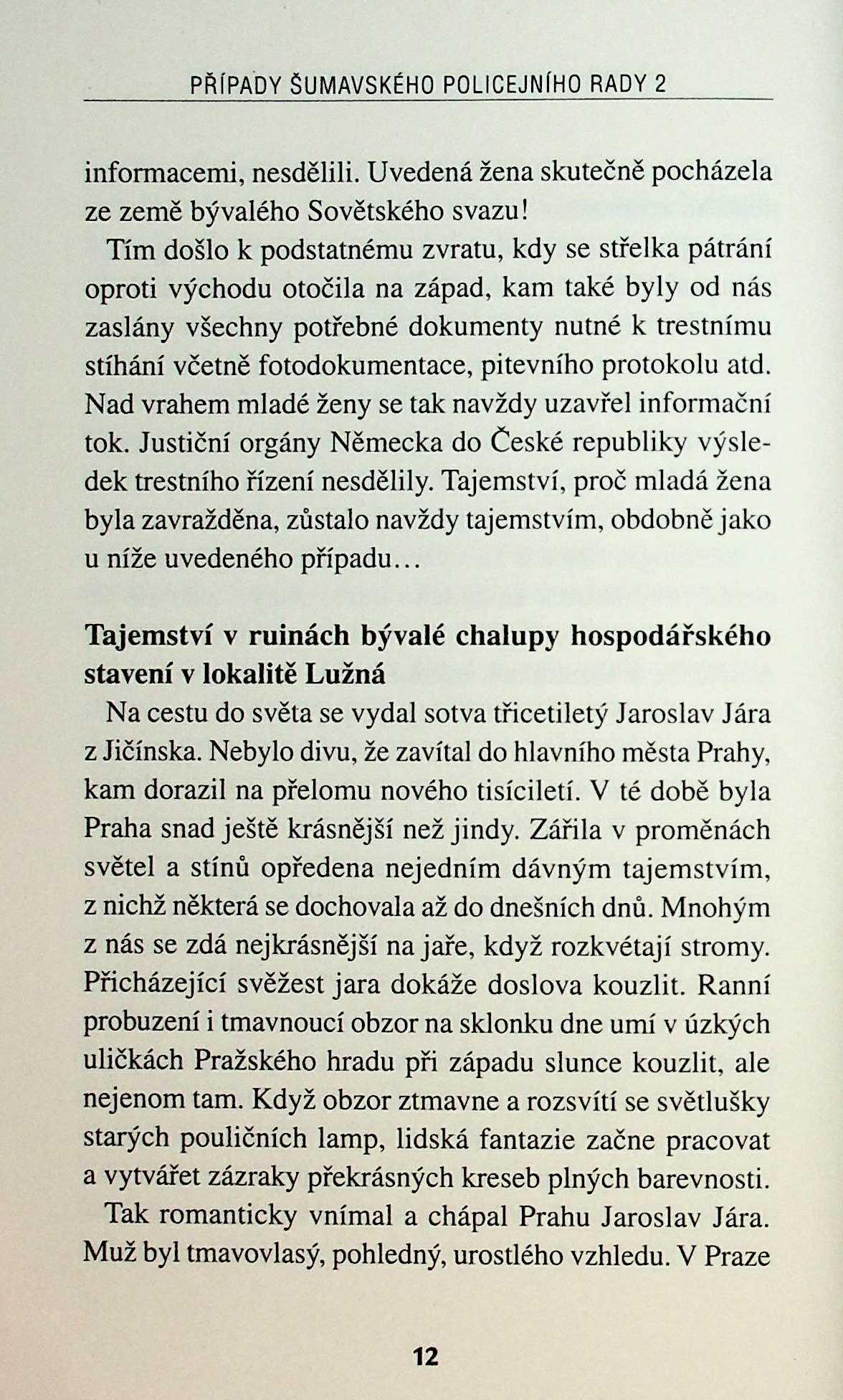 PŘÍPADY ŠUMAVSKÉHO POLICEJNÍHO RADY 2

informacemi, nesdělili. Uvedená žena skutečně pocházela ze země bývalého Sovětského svazu!

Tím došlo k podstatnému zvratu, kdy se střelka pátrání oproti východu otočila na západ, kam také byly od nás zaslány všechny potřebné dokumenty nutné k trestnímu stíhání včetně fotodokumentace, pitevního protokolu atd. Nad vrahem mladé ženy se tak navždy uzavřel informační tok. Justiční orgány Německa do České republiky výsledek trestního řízení nesdělily. Tajemství, proč mladá žena byla zavražděna, zůstalo navždy tajemstvím, obdobně jako u níže uvedeného případu…

Tajemství v ruinách bývalé chalupy hospodářského stavení v lokalitě Lužná

Na cestu do světa se vydal sotva třicetiletý Jaroslav Jára z Jičínska. Nebylo divu, že zavítal do hlavního města Prahy, kam dorazil na přelomu nového tisíciletí. V té době byla Praha snad ještě krásnější než jindy. Zářila v proměnách světel a stínů opředena nejedním dávným tajemstvím, z nichž některá se dochovala až do dnešních dnů. Mnohým z nás se zdá nejkrásnější na jaře, když rozkvétají stromy. Přicházející svěžest jara dokáže doslova kouzlit. Ranní probuzení i tmavnoucí obzor na sklonku dne umí v úzkých uličkách Pražského hradu při západu slunce kouzlit, ale nejenom tam. Když obzor ztmavne a rozsvítí se světlušky starých pouličních lamp, lidská fantazie začne pracovat a vytvářet zázraky překrásných kreseb plných barevnosti.

Tak romanticky vnímal a chápal Prahu Jaroslav Jára. Muž byl tmavovlasý, pohledný, urostlého vzhledu. V Praze

12